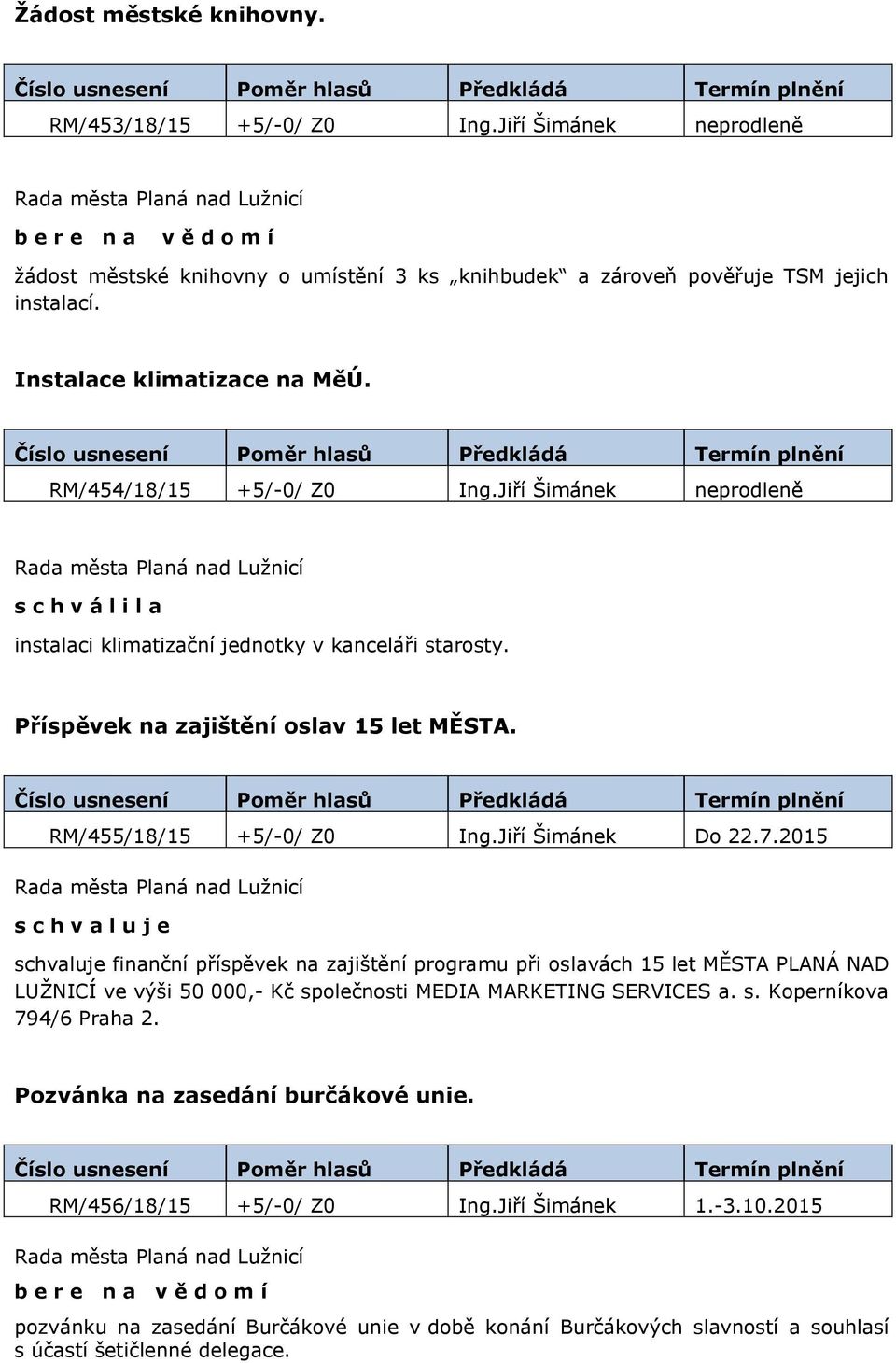 Žádost městské knihovny.

| Číslo usnesení | Poměr hlasů | Předkládá | Termín plnění |
|---|---|---|---|
| RM/453/18/15 | +5/-0/ Z0 | Ing.Jiří Šimánek | neprodleně |

Rada města Planá nad Lužnicí

b e r e n a v ě d o m í

žádost městské knihovny o umístění 3 ks „knihbudek“ a zároveň pověřuje TSM jejich instalací.

Instalace klimatizace na MěÚ.

| Číslo usnesení | Poměr hlasů | Předkládá | Termín plnění |
|---|---|---|---|
| RM/454/18/15 | +5/-0/ Z0 | Ing.Jiří Šimánek | neprodleně |

Rada města Planá nad Lužnicí

s c h v á l i l a

instalaci klimatizační jednotky v kanceláři starosty.

Příspěvek na zajištění oslav 15 let MĚSTA.

| Číslo usnesení | Poměr hlasů | Předkládá | Termín plnění |
|---|---|---|---|
| RM/455/18/15 | +5/-0/ Z0 | Ing.Jiří Šimánek | Do 22.7.2015 |

Rada města Planá nad Lužnicí

s c h v a l u j e

schvaluje finanční příspěvek na zajištění programu při oslavách 15 let MĚSTA PLANÁ NAD LUŽNICÍ ve výši 50 000,- Kč společnosti MEDIA MARKETING SERVICES a. s. Koperníkova 794/6 Praha 2.

Pozvánka na zasedání burčákové unie.

| Číslo usnesení | Poměr hlasů | Předkládá | Termín plnění |
|---|---|---|---|
| RM/456/18/15 | +5/-0/ Z0 | Ing.Jiří Šimánek | 1.-3.10.2015 |

Rada města Planá nad Lužnicí

b e r e n a v ě d o m í

pozvánku na zasedání Burčákové unie v době konání Burčákových slavností a souhlasí s účastí šetičlenné delegace.